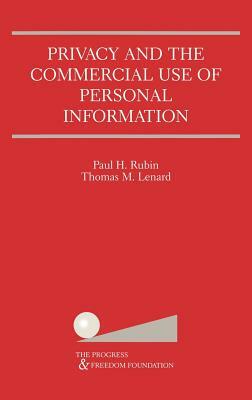 PRIVACY AND THE COMMERCIAL USE OF PERSONAL INFORMATION

Paul H. Rubin
Thomas M. Lenard

THE PROGRESS
& FREEDOM FOUNDATION